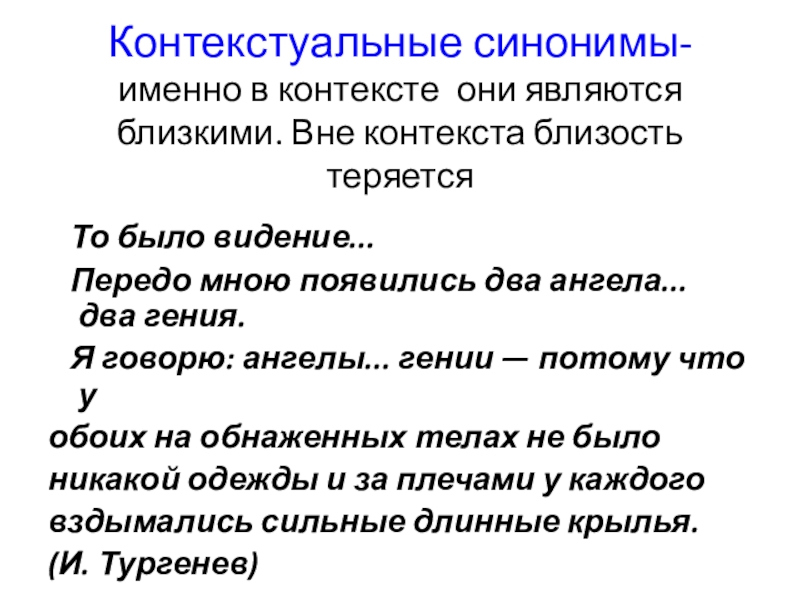 Контекстуальные синонимы- именно в контексте они являются близкими. Вне контекста близость теряется

То было видение...

Передо мною появились два ангела... два гения.

Я говорю: ангелы... гении — потому что у обоих на обнаженных телах не было никакой одежды и за плечами у каждого вздымались сильные длинные крылья.

(И. Тургенев)